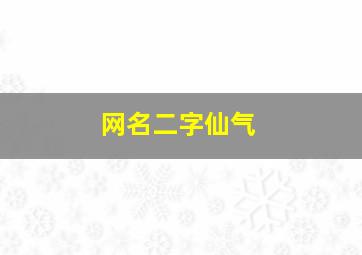 网名二字仙气